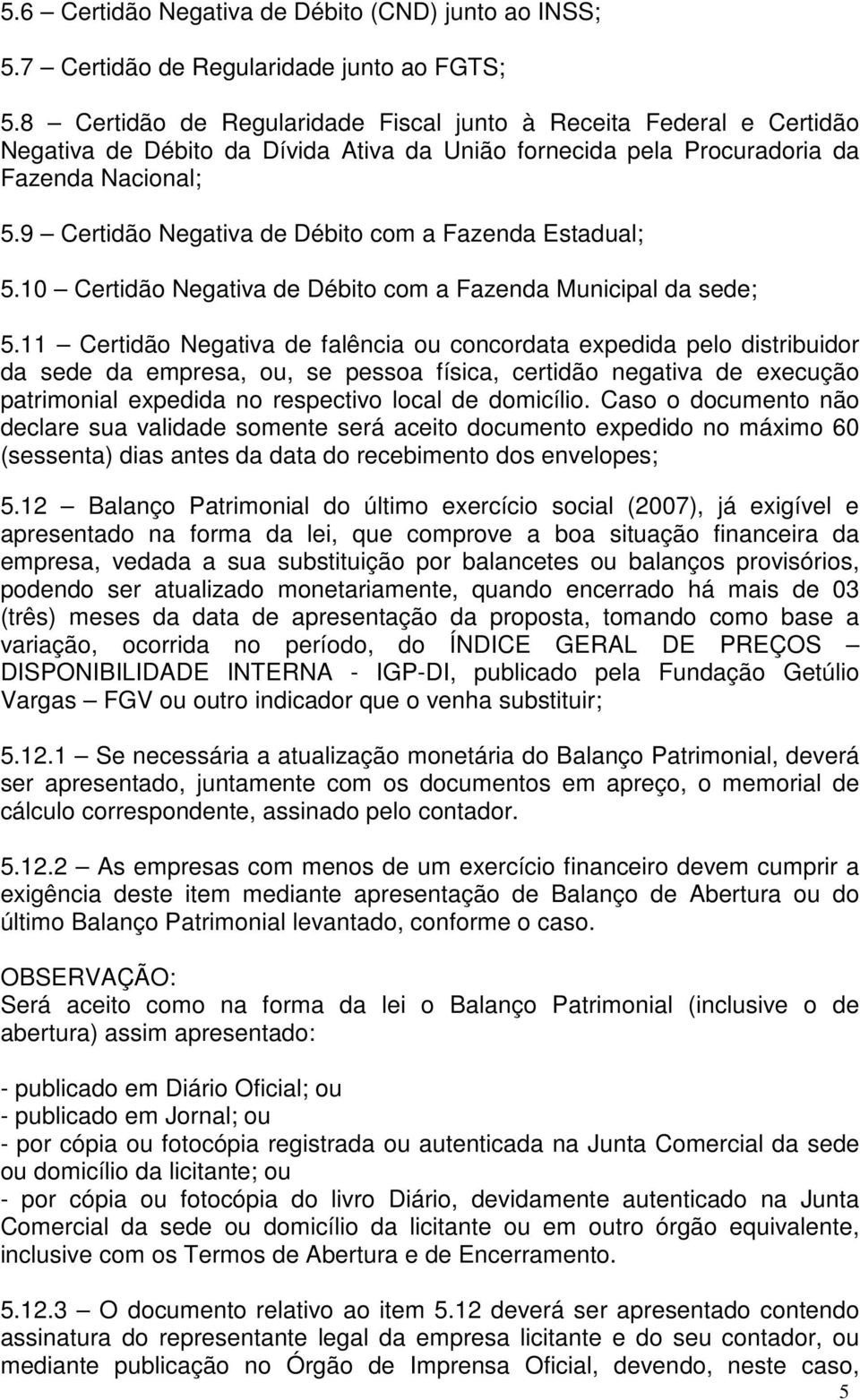 5.6 – Certidão Negativa de Débito (CND) junto ao INSS;

5.7 – Certidão de Regularidade junto ao FGTS;

5.8 – Certidão de Regularidade Fiscal junto à Receita Federal e Certidão Negativa de Débito da Dívida Ativa da União fornecida pela Procuradoria da Fazenda Nacional;

5.9 – Certidão Negativa de Débito com a Fazenda Estadual;

5.10 – Certidão Negativa de Débito com a Fazenda Municipal da sede;

5.11 – Certidão Negativa de falência ou concordata expedida pelo distribuidor da sede da empresa, ou, se pessoa física, certidão negativa de execução patrimonial expedida no respectivo local de domicílio. Caso o documento não declare sua validade somente será aceito documento expedido no máximo 60 (sessenta) dias antes da data do recebimento dos envelopes;

5.12 – Balanço Patrimonial do último exercício social (2007), já exigível e apresentado na forma da lei, que comprove a boa situação financeira da empresa, vedada a sua substituição por balancetes ou balanços provisórios, podendo ser atualizado monetariamente, quando encerrado há mais de 03 (três) meses da data de apresentação da proposta, tomando como base a variação, ocorrida no período, do ÍNDICE GERAL DE PREÇOS – DISPONIBILIDADE INTERNA - IGP-DI, publicado pela Fundação Getúlio Vargas – FGV ou outro indicador que o venha substituir;

5.12.1 – Se necessária a atualização monetária do Balanço Patrimonial, deverá ser apresentado, juntamente com os documentos em apreço, o memorial de cálculo correspondente, assinado pelo contador.

5.12.2 – As empresas com menos de um exercício financeiro devem cumprir a exigência deste item mediante apresentação de Balanço de Abertura ou do último Balanço Patrimonial levantado, conforme o caso.

OBSERVAÇÃO:
Será aceito como na forma da lei o Balanço Patrimonial (inclusive o de abertura) assim apresentado:

- publicado em Diário Oficial; ou
- publicado em Jornal; ou
- por cópia ou fotocópia registrada ou autenticada na Junta Comercial da sede ou domicílio da licitante; ou
- por cópia ou fotocópia do livro Diário, devidamente autenticado na Junta Comercial da sede ou domicílio da licitante ou em outro órgão equivalente, inclusive com os Termos de Abertura e de Encerramento.

5.12.3 – O documento relativo ao item 5.12 deverá ser apresentado contendo assinatura do representante legal da empresa licitante e do seu contador, ou mediante publicação no Órgão de Imprensa Oficial, devendo, neste caso,

5